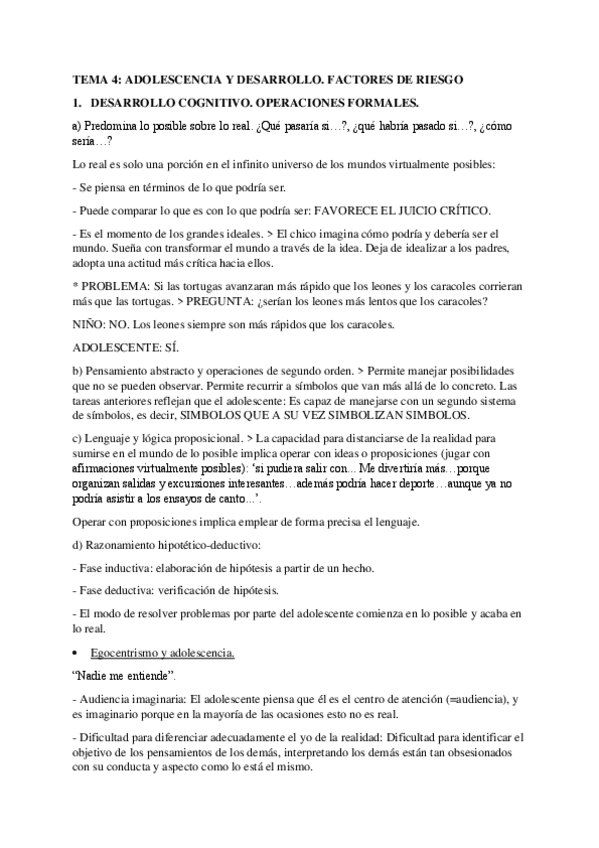 TEMA 4: ADOLESCENCIA Y DESARROLLO. FACTORES DE RIESGO

1. DESARROLLO COGNITIVO. OPERACIONES FORMALES.

a) Predomina lo posible sobre lo real. ¿Qué pasaría si…?, ¿qué habría pasado si…?, ¿cómo sería…?

Lo real es solo una porción en el infinito universo de los mundos virtualmente posibles:

- Se piensa en términos de lo que podría ser.

- Puede comparar lo que es con lo que podría ser: FAVORECE EL JUICIO CRÍTICO.

- Es el momento de los grandes ideales. > El chico imagina cómo podría y debería ser el mundo. Sueña con transformar el mundo a través de la idea. Deja de idealizar a los padres, adopta una actitud más crítica hacia ellos.

* PROBLEMA: Si las tortugas avanzaran más rápido que los leones y los caracoles corrieran más que las tortugas. > PREGUNTA: ¿serían los leones más lentos que los caracoles?

NIÑO: NO. Los leones siempre son más rápidos que los caracoles.

ADOLESCENTE: SÍ.

b) Pensamiento abstracto y operaciones de segundo orden. > Permite manejar posibilidades que no se pueden observar. Permite recurrir a símbolos que van más allá de lo concreto. Las tareas anteriores reflejan que el adolescente: Es capaz de manejarse con un segundo sistema de símbolos, es decir, SIMBOLOS QUE A SU VEZ SIMBOLIZAN SIMBOLOS.

c) Lenguaje y lógica proposicional. > La capacidad para distanciarse de la realidad para sumirse en el mundo de lo posible implica operar con ideas o proposiciones (jugar con afirmaciones virtualmente posibles): 'si pudiera salir con... Me divertiría más…porque organizan salidas y excursiones interesantes…además podría hacer deporte…aunque ya no podría asistir a los ensayos de canto…'.

Operar con proposiciones implica emplear de forma precisa el lenguaje.

d) Razonamiento hipotético-deductivo:

- Fase inductiva: elaboración de hipótesis a partir de un hecho.

- Fase deductiva: verificación de hipótesis.

- El modo de resolver problemas por parte del adolescente comienza en lo posible y acaba en lo real.

• Egocentrismo y adolescencia.

"Nadie me entiende".

- Audiencia imaginaria: El adolescente piensa que él es el centro de atención (=audiencia), y es imaginario porque en la mayoría de las ocasiones esto no es real.

- Dificultad para diferenciar adecuadamente el yo de la realidad: Dificultad para identificar el objetivo de los pensamientos de los demás, interpretando los demás están tan obsesionados con su conducta y aspecto como lo está el mismo.